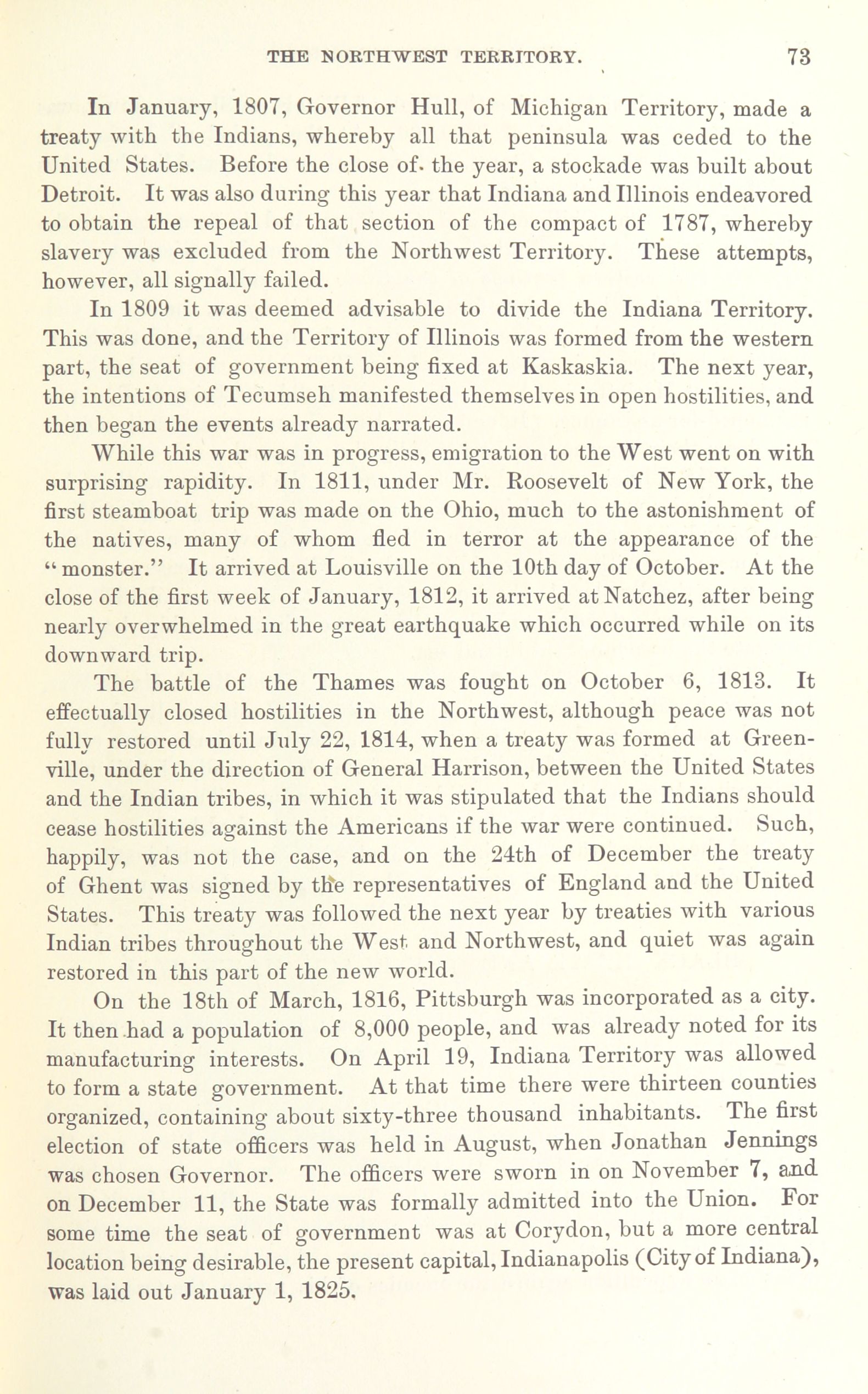 THE NORTHWEST TERRITORY. 73

In January, 1807, Governor Hull, of Michigan Territory, made a treaty with the Indians, whereby all that peninsula was ceded to the United States. Before the close of the year, a stockade was built about Detroit. It was also during this year that Indiana and Illinois endeavored to obtain the repeal of that section of the compact of 1787, whereby slavery was excluded from the Northwest Territory. These attempts, however, all signally failed.

In 1809 it was deemed advisable to divide the Indiana Territory. This was done, and the Territory of Illinois was formed from the western part, the seat of government being fixed at Kaskaskia. The next year, the intentions of Tecumseh manifested themselves in open hostilities, and then began the events already narrated.

While this war was in progress, emigration to the West went on with surprising rapidity. In 1811, under Mr. Roosevelt of New York, the first steamboat trip was made on the Ohio, much to the astonishment of the natives, many of whom fled in terror at the appearance of the "monster." It arrived at Louisville on the 10th day of October. At the close of the first week of January, 1812, it arrived at Natchez, after being nearly overwhelmed in the great earthquake which occurred while on its downward trip.

The battle of the Thames was fought on October 6, 1813. It effectually closed hostilities in the Northwest, although peace was not fully restored until July 22, 1814, when a treaty was formed at Greenville, under the direction of General Harrison, between the United States and the Indian tribes, in which it was stipulated that the Indians should cease hostilities against the Americans if the war were continued. Such, happily, was not the case, and on the 24th of December the treaty of Ghent was signed by the representatives of England and the United States. This treaty was followed the next year by treaties with various Indian tribes throughout the West and Northwest, and quiet was again restored in this part of the new world.

On the 18th of March, 1816, Pittsburgh was incorporated as a city. It then had a population of 8,000 people, and was already noted for its manufacturing interests. On April 19, Indiana Territory was allowed to form a state government. At that time there were thirteen counties organized, containing about sixty-three thousand inhabitants. The first election of state officers was held in August, when Jonathan Jennings was chosen Governor. The officers were sworn in on November 7, and on December 11, the State was formally admitted into the Union. For some time the seat of government was at Corydon, but a more central location being desirable, the present capital, Indianapolis (City of Indiana), was laid out January 1, 1825.